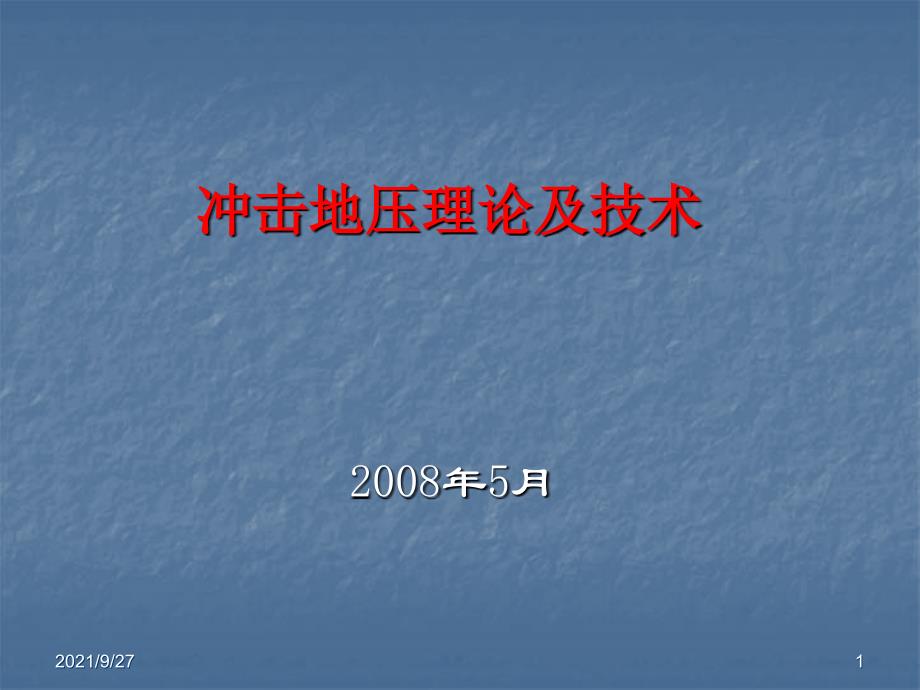 冲击地压理论及技术

2008年5月

2021/9/27

1